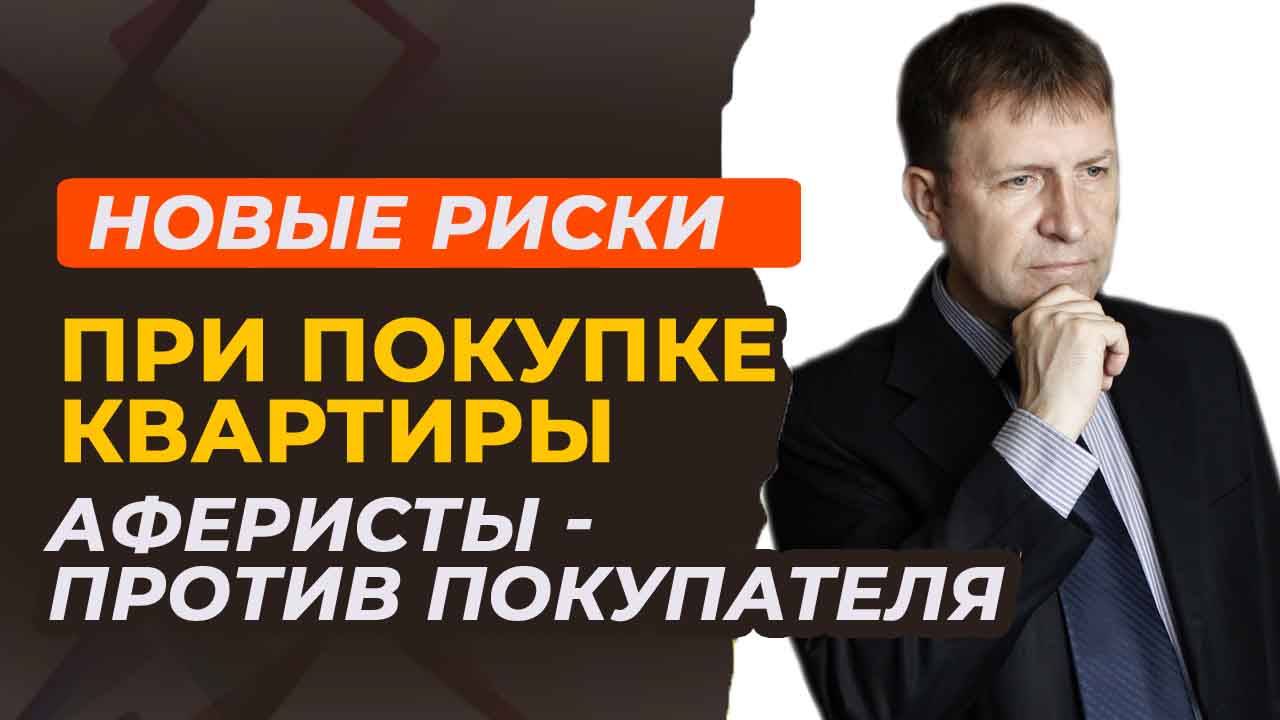 НОВЫЕ РИСКИ

ПРИ ПОКУПКЕ КВАРТИРЫ

АФЕРИСТЫ - ПРОТИВ ПОКУПАТЕЛЯ